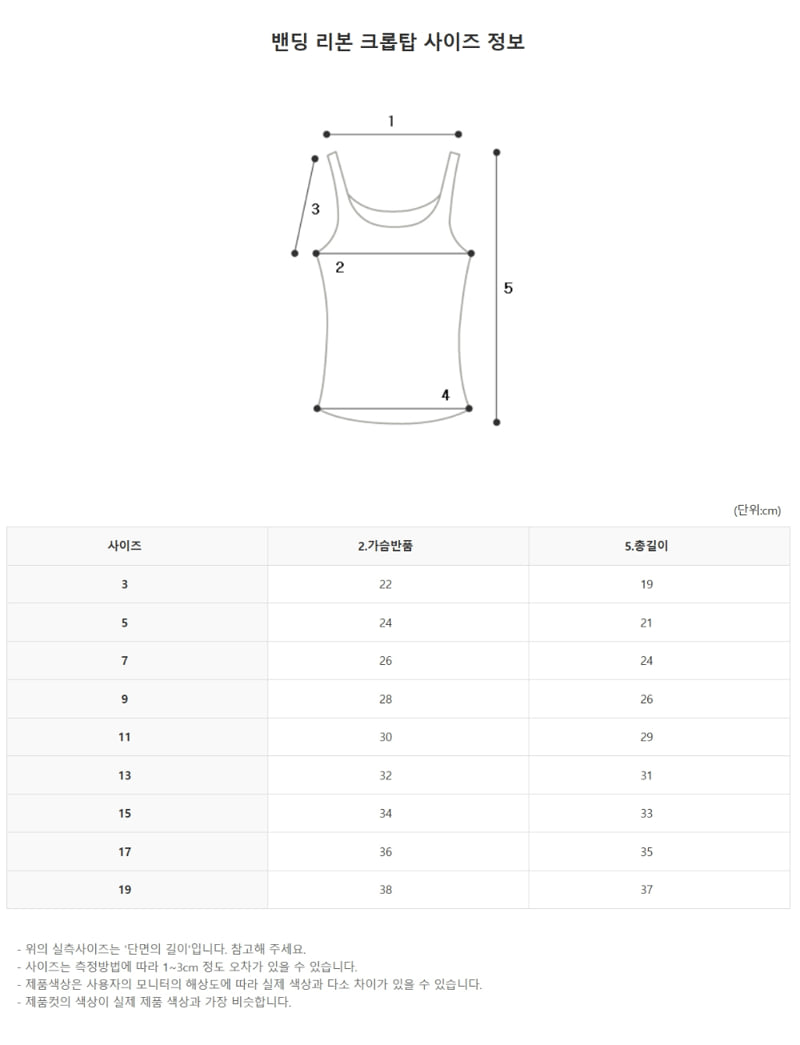 밴딩 리본 크롭탑 사이즈 정보

1
3
2
5
4

(단위:cm)

| 사이즈 | 2.가슴반품 | 5.총길이 |
|---|---|---|
| 3 | 22 | 19 |
| 5 | 24 | 21 |
| 7 | 26 | 24 |
| 9 | 28 | 26 |
| 11 | 30 | 29 |
| 13 | 32 | 31 |
| 15 | 34 | 33 |
| 17 | 36 | 35 |
| 19 | 38 | 37 |

- 위의 실측사이즈는 '단면의 길이'입니다. 참고해 주세요.
- 사이즈는 측정방법에 따라 1~3cm 정도 오차가 있을 수 있습니다.
- 제품색상은 사용자의 모니터의 해상도에 따라 실제 색상과 다소 차이가 있을 수 있습니다.
- 제품컷의 색상이 실제 제품 색상과 가장 비슷합니다.